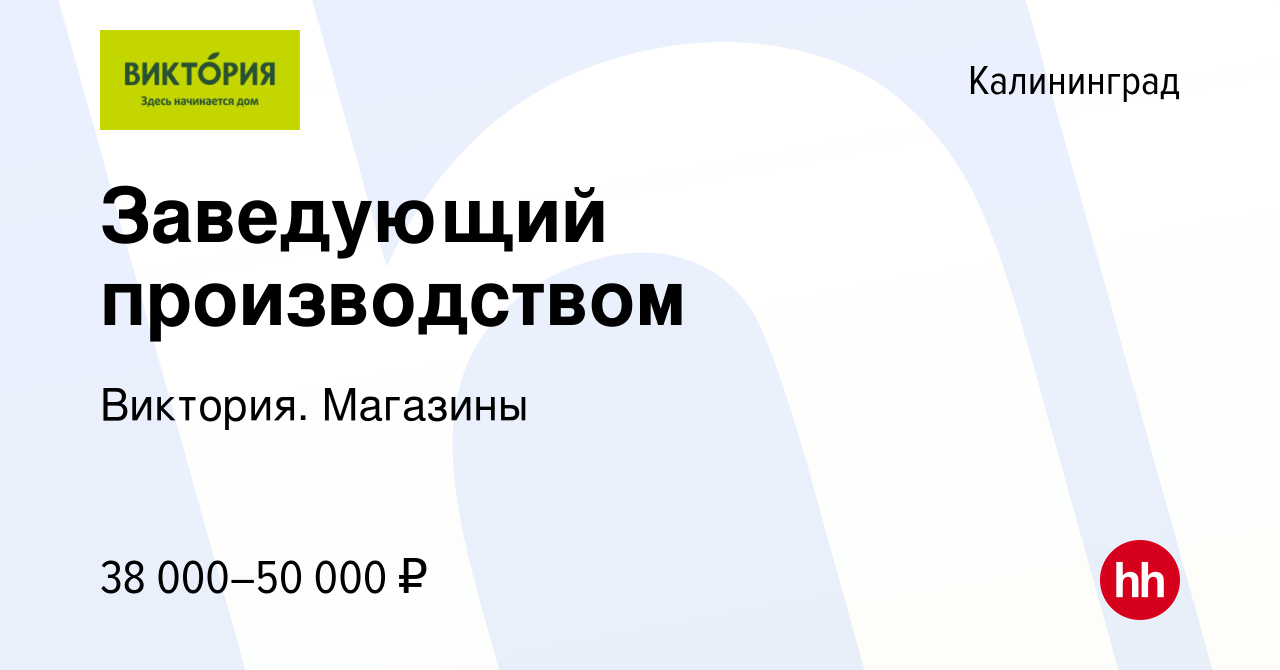 ВИКТО́РИЯ
Здесь начинается дом

Калининград

Заведующий производством

Виктория. Магазины

38 000–50 000 ₽

hh